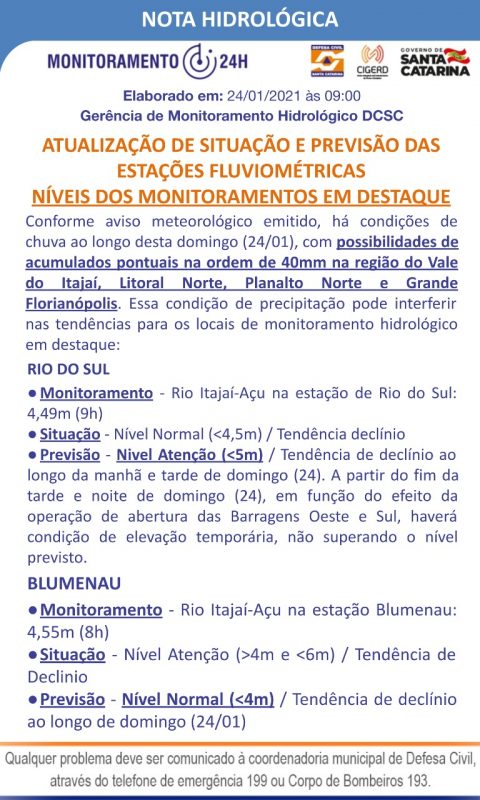 NOTA HIDROLÓGICA

MONITORAMENTO 24H

DEFESA CIVIL SANTA CATARINA

CIGERD

GOVERNO DE SANTA CATARINA

Elaborado em: 24/01/2021 às 09:00
Gerência de Monitoramento Hidrológico DCSC

ATUALIZAÇÃO DE SITUAÇÃO E PREVISÃO DAS ESTAÇÕES FLUVIOMÉTRICAS
NÍVEIS DOS MONITORAMENTOS EM DESTAQUE

Conforme aviso meteorológico emitido, há condições de chuva ao longo desta domingo (24/01), com possibilidades de acumulados pontuais na ordem de 40mm na região do Vale do Itajaí, Litoral Norte, Planalto Norte e Grande Florianópolis. Essa condição de precipitação pode interferir nas tendências para os locais de monitoramento hidrológico em destaque:

RIO DO SUL

● Monitoramento - Rio Itajaí-Açu na estação de Rio do Sul: 4,49m (9h)
● Situação - Nível Normal (<4,5m) / Tendência declínio
● Previsão - Nivel Atenção (<5m) / Tendência de declínio ao longo da manhã e tarde de domingo (24). A partir do fim da tarde e noite de domingo (24), em função do efeito da operação de abertura das Barragens Oeste e Sul, haverá condição de elevação temporária, não superando o nível previsto.

BLUMENAU

● Monitoramento - Rio Itajaí-Açu na estação Blumenau: 4,55m (8h)
● Situação - Nível Atenção (>4m e <6m) / Tendência de Declinio
● Previsão - Nível Normal (<4m) / Tendência de declínio ao longo de domingo (24/01)

Qualquer problema deve ser comunicado à coordenadoria municipal de Defesa Civil, através do telefone de emergência 199 ou Corpo de Bombeiros 193.